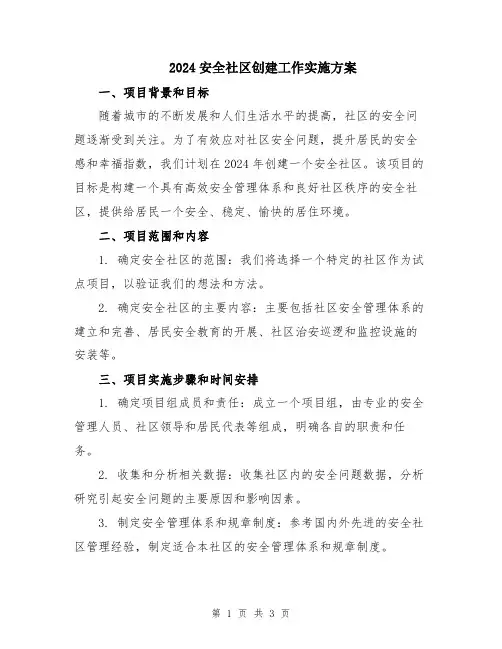 2024 安全社区创建工作实施方案

一、项目背景和目标

随着城市的不断发展和人们生活水平的提高，社区的安全问题逐渐受到关注。为了有效应对社区安全问题，提升居民的安全感和幸福指数，我们计划在 2024 年创建一个安全社区。该项目的目标是构建一个具有高效安全管理体系和良好社区秩序的安全社区，提供给居民一个安全、稳定、愉快的居住环境。

二、项目范围和内容

1. 确定安全社区的范围：我们将选择一个特定的社区作为试点项目，以验证我们的想法和方法。

2. 确定安全社区的主要内容：主要包括社区安全管理体系的建立和完善、居民安全教育的开展、社区治安巡逻和监控设施的安装等。

三、项目实施步骤和时间安排

1. 确定项目组成员和责任：成立一个项目组，由专业的安全管理人员、社区领导和居民代表等组成，明确各自的职责和任务。

2. 收集和分析相关数据：收集社区内的安全问题数据，分析研究引起安全问题的主要原因和影响因素。

3. 制定安全管理体系和规章制度：参考国内外先进的安全社区管理经验，制定适合本社区的安全管理体系和规章制度。

第 1 页 共 3 页